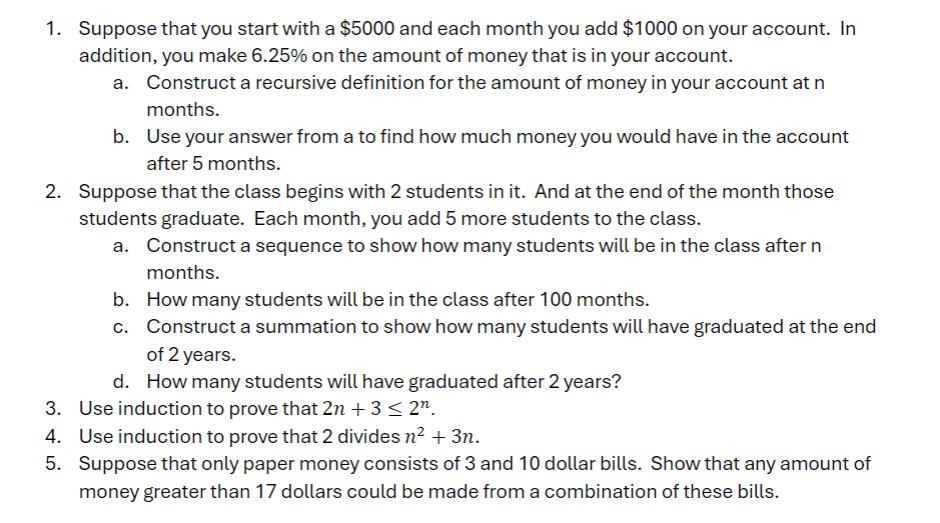 1. Suppose that you start with a \$5000 and each month you add \$1000 on your account. In addition, you make 6.25% on the amount of money that is in your account.

a. Construct a recursive definition for the amount of money in your account at n months.

b. Use your answer from a to find how much money you would have in the account after 5 months.

2. Suppose that the class begins with 2 students in it. And at the end of the month those students graduate. Each month, you add 5 more students to the class.

a. Construct a sequence to show how many students will be in the class after n months.

b. How many students will be in the class after 100 months.

c. Construct a summation to show how many students will have graduated at the end of 2 years.

d. How many students will have graduated after 2 years?

3. Use induction to prove that $2n + 3 \leq 2^n$.

4. Use induction to prove that 2 divides $n^2 + 3n$.

5. Suppose that only paper money consists of 3 and 10 dollar bills. Show that any amount of money greater than 17 dollars could be made from a combination of these bills.